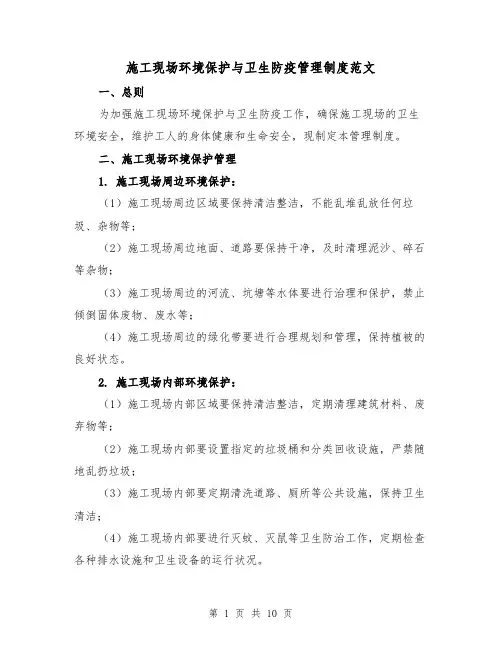 施工现场环境保护与卫生防疫管理制度范文

一、总则

为加强施工现场环境保护与卫生防疫工作，确保施工现场的卫生环境安全，维护工人的身体健康和生命安全，现制定本管理制度。

二、施工现场环境保护管理

1. 施工现场周边环境保护：

（1）施工现场周边区域要保持清洁整洁，不能乱堆乱放任何垃圾、杂物等；

（2）施工现场周边地面、道路要保持干净，及时清理泥沙、碎石等杂物；

（3）施工现场周边的河流、坑塘等水体要进行治理和保护，禁止倾倒固体废物、废水等；

（4）施工现场周边的绿化带要进行合理规划和管理，保持植被的良好状态。

2. 施工现场内部环境保护：

（1）施工现场内部区域要保持清洁整洁，定期清理建筑材料、废弃物等；

（2）施工现场内部要设置指定的垃圾桶和分类回收设施，严禁随地乱扔垃圾；

（3）施工现场内部要定期清洗道路、厕所等公共设施，保持卫生清洁；

（4）施工现场内部要进行灭蚊、灭鼠等卫生防治工作，定期检查各种排水设施和卫生设备的运行状况。

第 1 页 共 10 页